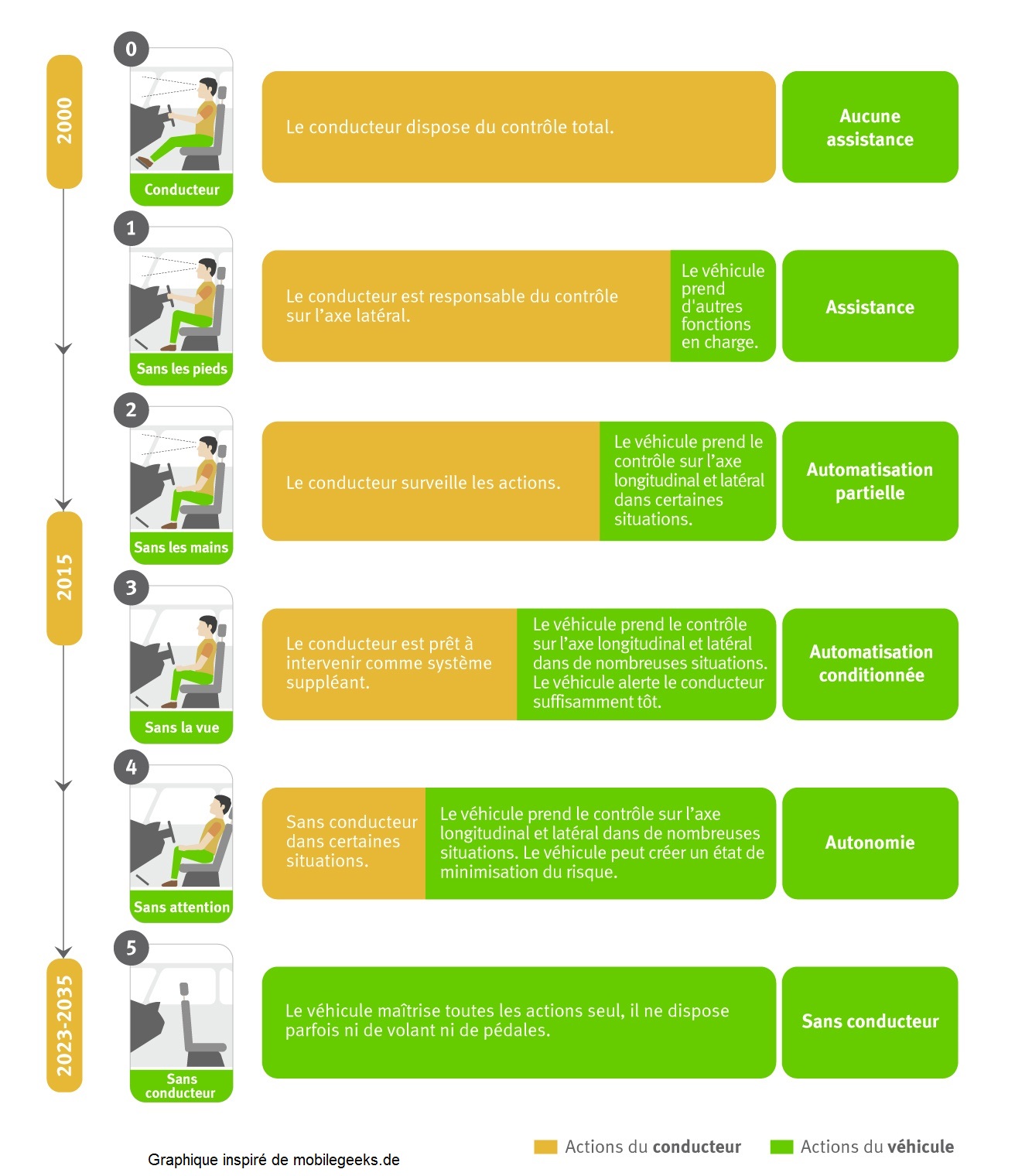 2000

0

Conducteur

Le conducteur dispose du contrôle total.

Aucune assistance

1

Sans les pieds

Le conducteur est responsable du contrôle sur l'axe latéral.

Le véhicule prend d'autres fonctions en charge.

Assistance

2

Sans les mains

Le conducteur surveille les actions.

Le véhicule prend le contrôle sur l'axe longitudinal et latéral dans certaines situations.

Automatisation partielle

2015

3

Sans la vue

Le conducteur est prêt à intervenir comme système suppléant.

Le véhicule prend le contrôle sur l'axe longitudinal et latéral dans de nombreuses situations. Le véhicule alerte le conducteur suffisamment tôt.

Automatisation conditionnée

4

Sans attention

Sans conducteur dans certaines situations.

Le véhicule prend le contrôle sur l'axe longitudinal et latéral dans de nombreuses situations. Le véhicule peut créer un état de minimisation du risque.

Autonomie

2023-2035

5

Sans conducteur

Le véhicule maîtrise toutes les actions seul, il ne dispose parfois ni de volant ni de pédales.

Sans conducteur

Graphique inspiré de mobilegeeks.de

Actions du conducteur

Actions du véhicule